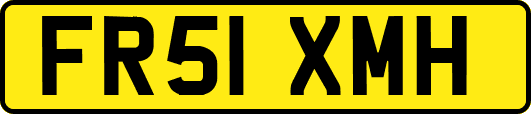 FR51 XMH